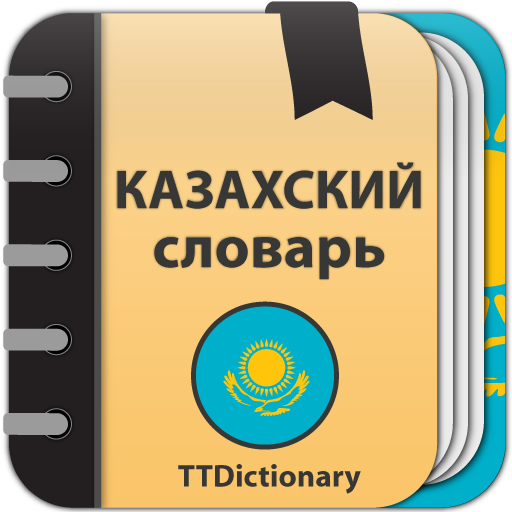 КАЗАХСКИЙ словарь

TTDictionary